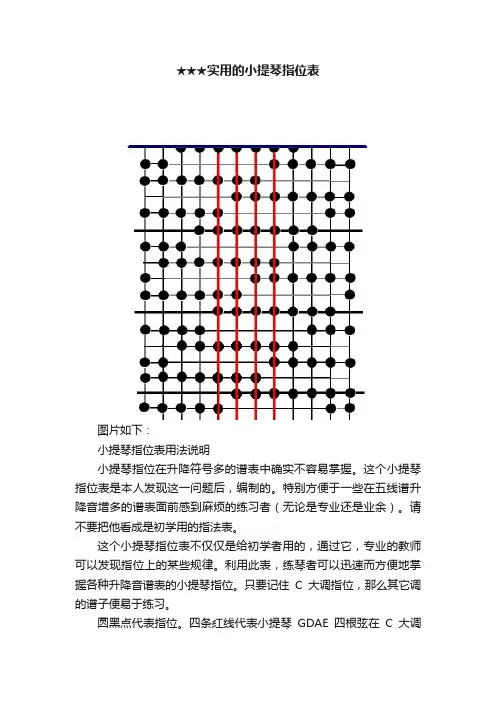 ★★★实用的小提琴指位表

图片如下：

小提琴指位表用法说明

小提琴指位在升降符号多的谱表中确实不容易掌握。这个小提琴指位表是本人发现这一问题后，编制的。特别方便于一些在五线谱升降音增多的谱表面前感到麻烦的练习者（无论是专业还是业余）。请不要把他看成是初学用的指法表。

这个小提琴指位表不仅仅是给初学者用的，通过它，专业的教师可以发现指位上的某些规律。利用此表，练琴者可以迅速而方便地掌握各种升降音谱表的小提琴指位。只要记住 C 大调指位，那么其它调的谱子便易于练习。

圆黑点代表指位。四条红线代表小提琴 GDAE 四根弦在 C 大调